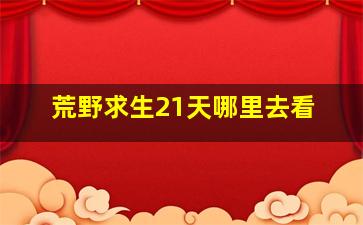 荒野求生21天哪里去看